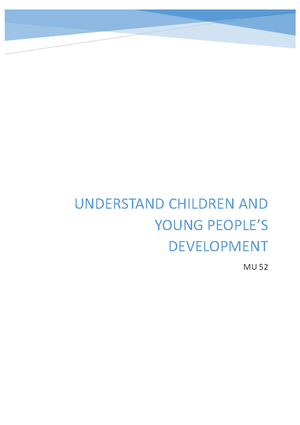 UNDERSTAND CHILDREN AND YOUNG PEOPLE'S DEVELOPMENT

MU 52